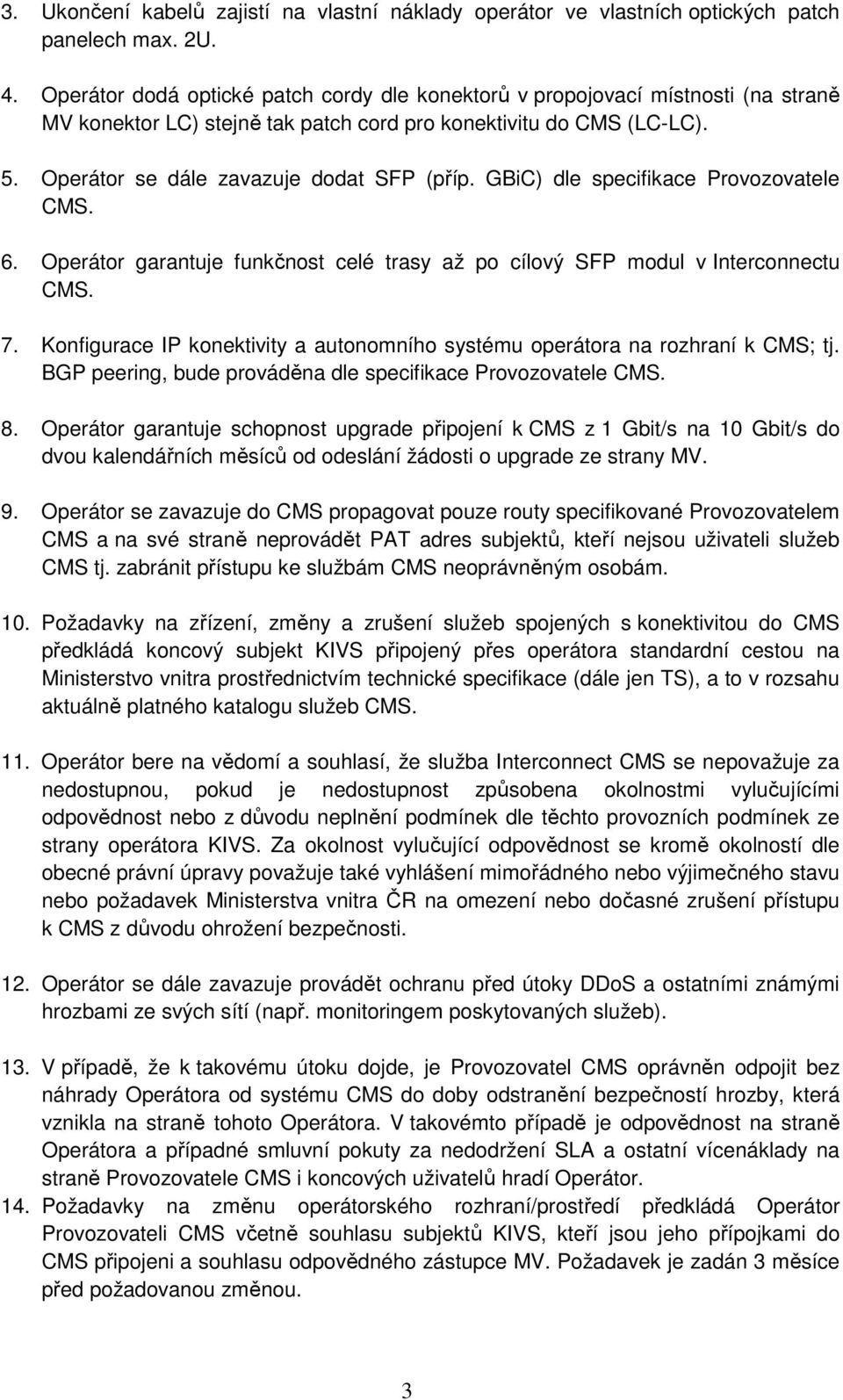 3. Ukončení kabelů zajistí na vlastní náklady operátor ve vlastních optických patch panelech max. 2U.

4. Operátor dodá optické patch cordy dle konektorů v propojovací místnosti (na straně MV konektor LC) stejně tak patch cord pro konektivitu do CMS (LC-LC).

5. Operátor se dále zavazuje dodat SFP (příp. GBiC) dle specifikace Provozovatele CMS.

6. Operátor garantuje funkčnost celé trasy až po cílový SFP modul v Interconnectu CMS.

7. Konfigurace IP konektivity a autonomního systému operátora na rozhraní k CMS; tj. BGP peering, bude prováděna dle specifikace Provozovatele CMS.

8. Operátor garantuje schopnost upgrade připojení k CMS z 1 Gbit/s na 10 Gbit/s do dvou kalendářních měsíců od odeslání žádosti o upgrade ze strany MV.

9. Operátor se zavazuje do CMS propagovat pouze routy specifikované Provozovatelem CMS a na své straně neprovádět PAT adres subjektů, kteří nejsou uživateli služeb CMS tj. zabránit přístupu ke službám CMS neoprávněným osobám.

10. Požadavky na zřízení, změny a zrušení služeb spojených s konektivitou do CMS předkládá koncový subjekt KIVS připojený přes operátora standardní cestou na Ministerstvo vnitra prostřednictvím technické specifikace (dále jen TS), a to v rozsahu aktuálně platného katalogu služeb CMS.

11. Operátor bere na vědomí a souhlasí, že služba Interconnect CMS se nepovažuje za nedostupnou, pokud je nedostupnost způsobena okolnostmi vylučujícími odpovědnost nebo z důvodu neplnění podmínek dle těchto provozních podmínek ze strany operátora KIVS. Za okolnost vylučující odpovědnost se kromě okolností dle obecné právní úpravy považuje také vyhlášení mimořádného nebo výjimečného stavu nebo požadavek Ministerstva vnitra ČR na omezení nebo dočasné zrušení přístupu k CMS z důvodu ohrožení bezpečnosti.

12. Operátor se dále zavazuje provádět ochranu před útoky DDoS a ostatními známými hrozbami ze svých sítí (např. monitoringem poskytovaných služeb).

13. V případě, že k takovému útoku dojde, je Provozovatel CMS oprávněn odpojit bez náhrady Operátora od systému CMS do doby odstranění bezpečností hrozby, která vznikla na straně tohoto Operátora. V takovémto případě je odpovědnost na straně Operátora a případné smluvní pokuty za nedodržení SLA a ostatní vícenáklady na straně Provozovatele CMS i koncových uživatelů hradí Operátor.

14. Požadavky na změnu operátorského rozhraní/prostředí předkládá Operátor Provozovateli CMS včetně souhlasu subjektů KIVS, kteří jsou jeho přípojkami do CMS připojeni a souhlasu odpovědného zástupce MV. Požadavek je zadán 3 měsíce před požadovanou změnou.

3